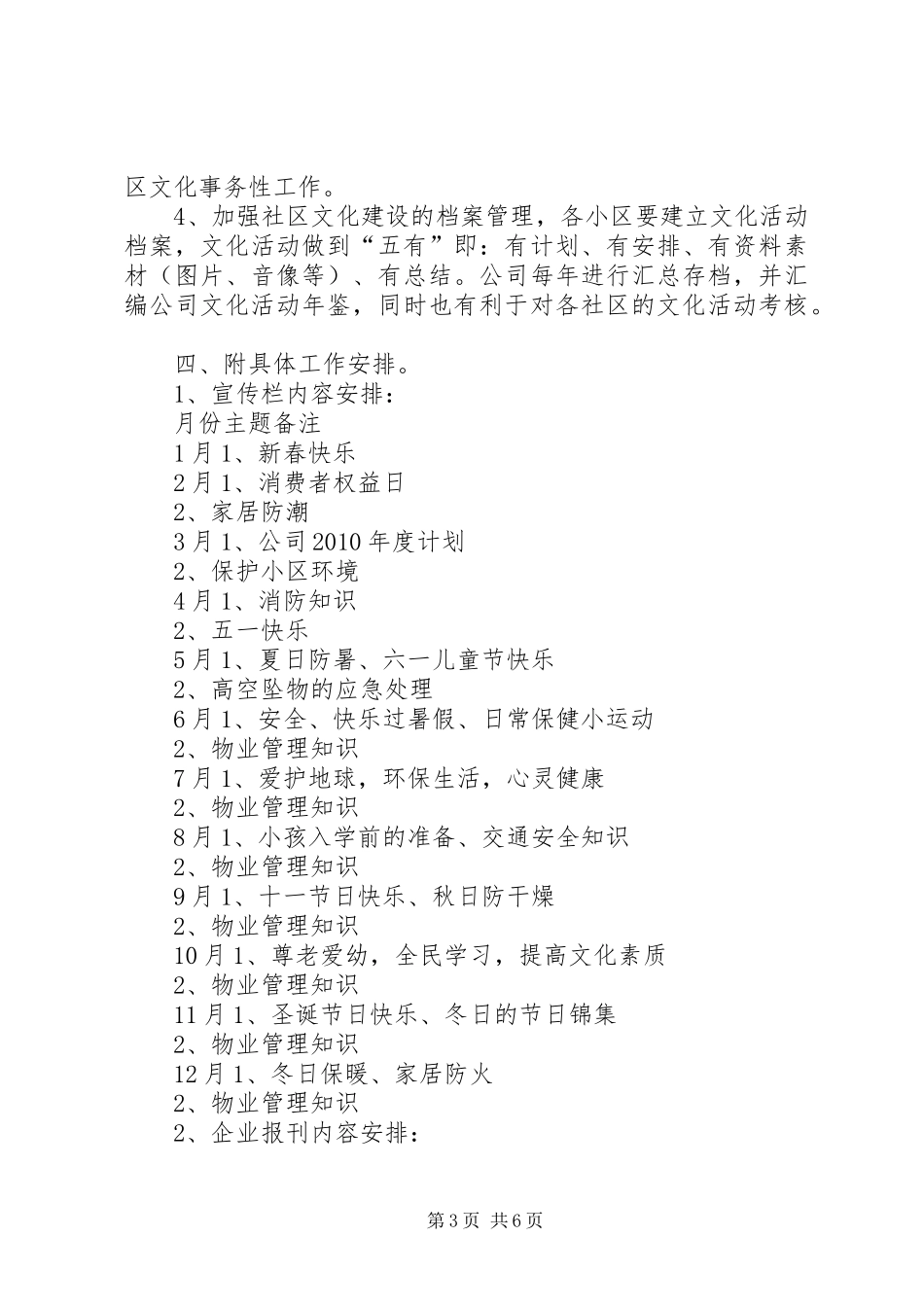 区文化事务性工作。

4、加强社区文化建设的档案管理，各小区要建立文化活动档案，文化活动做到“五有”即：有计划、有安排、有资料素材（图片、音像等）、有总结。公司每年进行汇总存档，并汇编公司文化活动年鉴，同时也有利于对各社区的文化活动考核。

四、附具体工作安排。
1、宣传栏内容安排：
月份主题备注
1月1、新春快乐
2月1、消费者权益日
2、家居防潮
3月1、公司2010年度计划
2、保护小区环境
4月1、消防知识
2、五一快乐
5月1、夏日防暑、六一儿童节快乐
2、高空坠物的应急处理
6月1、安全、快乐过暑假、日常保健小运动
2、物业管理知识
7月1、爱护地球，环保生活，心灵健康
2、物业管理知识
8月1、小孩入学前的准备、交通安全知识
2、物业管理知识
9月1、十一节日快乐、秋日防干燥
2、物业管理知识
10月1、尊老爱幼，全民学习，提高文化素质
2、物业管理知识
11月1、圣诞节日快乐、冬日的节日锦集
2、物业管理知识
12月1、冬日保暖、家居防火
2、物业管理知识
2、企业报刊内容安排：

第3页 共6页